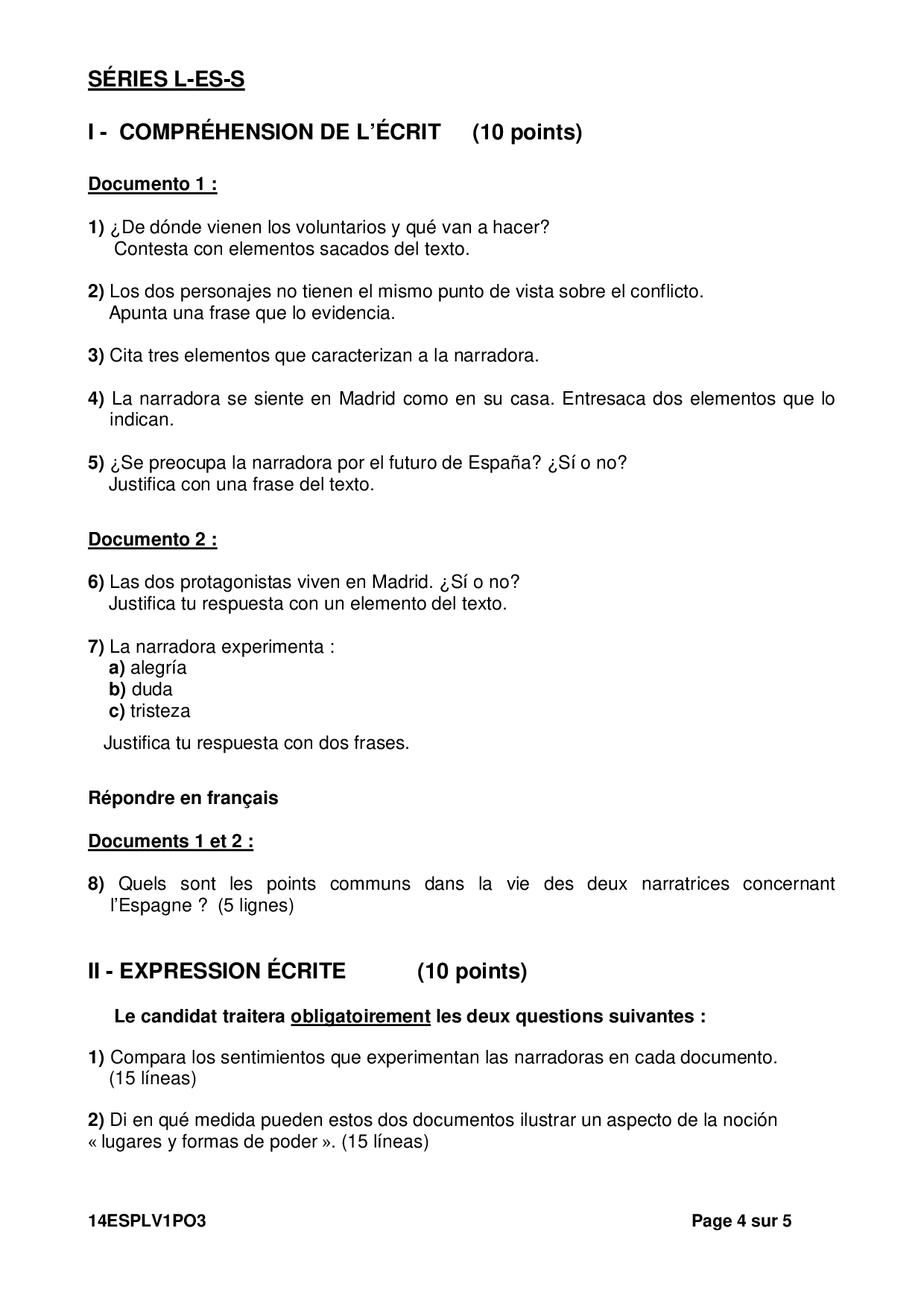 SÉRIES L-ES-S

I - COMPRÉHENSION DE L'ÉCRIT (10 points)

Documento 1 :

1) ¿De dónde vienen los voluntarios y qué van a hacer?
Contesta con elementos sacados del texto.

2) Los dos personajes no tienen el mismo punto de vista sobre el conflicto.
Apunta una frase que lo evidencia.

3) Cita tres elementos que caracterizan a la narradora.

4) La narradora se siente en Madrid como en su casa. Entresaca dos elementos que lo indican.

5) ¿Se preocupa la narradora por el futuro de España? ¿Sí o no?
Justifica con una frase del texto.

Documento 2 :

6) Las dos protagonistas viven en Madrid. ¿Sí o no?
Justifica tu respuesta con un elemento del texto.

7) La narradora experimenta :
a) alegría
b) duda
c) tristeza

Justifica tu respuesta con dos frases.

Répondre en français

Documents 1 et 2 :

8) Quels sont les points communs dans la vie des deux narratrices concernant l'Espagne ? (5 lignes)

II - EXPRESSION ÉCRITE (10 points)

Le candidat traitera obligatoirement les deux questions suivantes :

1) Compara los sentimientos que experimentan las narradoras en cada documento. (15 líneas)

2) Di en qué medida pueden estos dos documentos ilustrar un aspecto de la noción « lugares y formas de poder ». (15 líneas)

14ESPLV1PO3 Page 4 sur 5